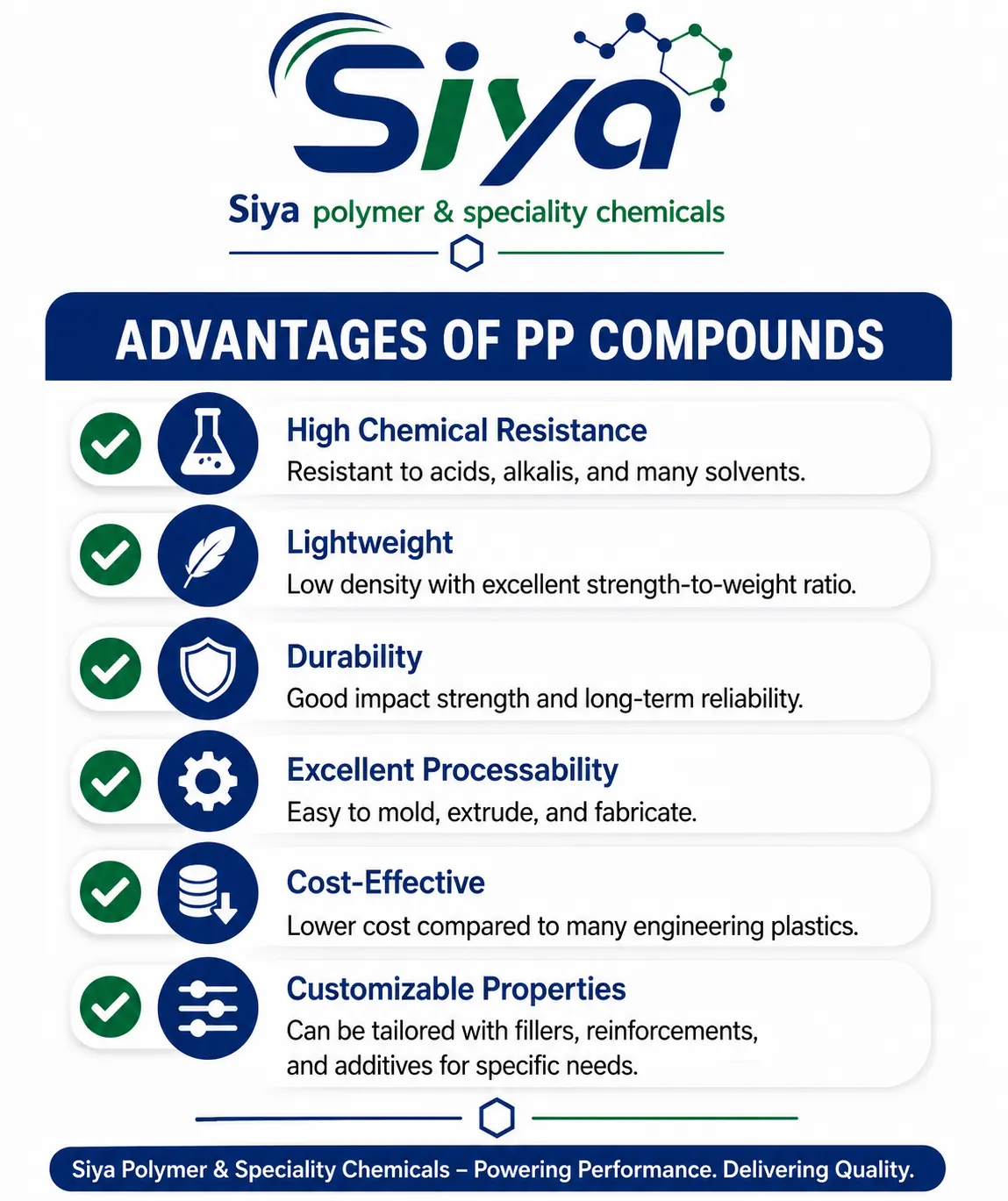 Siya

Siya polymer & speciality chemicals

ADVANTAGES OF PP COMPOUNDS

High Chemical Resistance
Resistant to acids, alkalis, and many solvents.

Lightweight
Low density with excellent strength-to-weight ratio.

Durability
Good impact strength and long-term reliability.

Excellent Processability
Easy to mold, extrude, and fabricate.

Cost-Effective
Lower cost compared to many engineering plastics.

Customizable Properties
Can be tailored with fillers, reinforcements, and additives for specific needs.

Siya Polymer & Speciality Chemicals – Powering Performance. Delivering Quality.